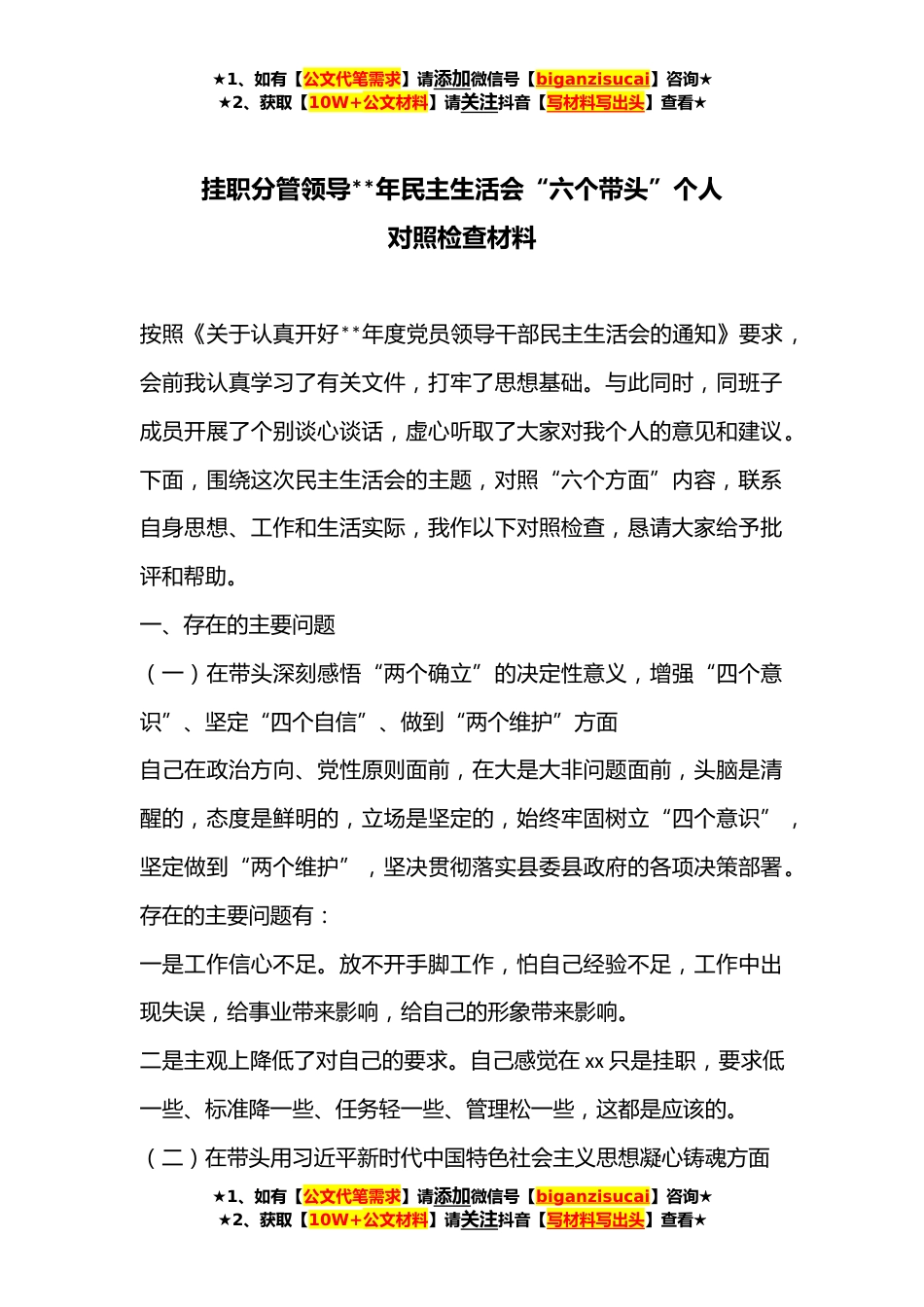 ★1、如有【公文代笔需求】请添加微信号【biganzisucai】咨询★
★2、获取【10W+公文材料】请关注抖音【写材料写出头】查看★

挂职分管领导**年民主生活会“六个带头”个人对照检查材料

按照《关于认真开好**年度党员领导干部民主生活会的通知》要求，会前我认真学习了有关文件，打牢了思想基础。与此同时，同班子成员开展了个别谈心谈话，虚心听取了大家对我个人的意见和建议。下面，围绕这次民主生活会的主题，对照“六个方面”内容，联系自身思想、工作和生活实际，我作以下对照检查，恳请大家给予批评和帮助。

一、存在的主要问题

（一）在带头深刻感悟“两个确立”的决定性意义，增强“四个意识”、坚定“四个自信”、做到“两个维护”方面

自己在政治方向、党性原则面前，在大是大非问题面前，头脑是清醒的，态度是鲜明的，立场是坚定的，始终牢固树立“四个意识”，坚定做到“两个维护”，坚决贯彻落实县委县政府的各项决策部署。存在的主要问题有：

一是工作信心不足。放不开手脚工作，怕自己经验不足，工作中出现失误，给事业带来影响，给自己的形象带来影响。

二是主观上降低了对自己的要求。自己感觉在 xx 只是挂职，要求低一些、标准降一些、任务轻一些、管理松一些，这都是应该的。

（二）在带头用习近平新时代中国特色社会主义思想凝心铸魂方面

★1、如有【公文代笔需求】请添加微信号【biganzisucai】咨询★
★2、获取【10W+公文材料】请关注抖音【写材料写出头】查看★